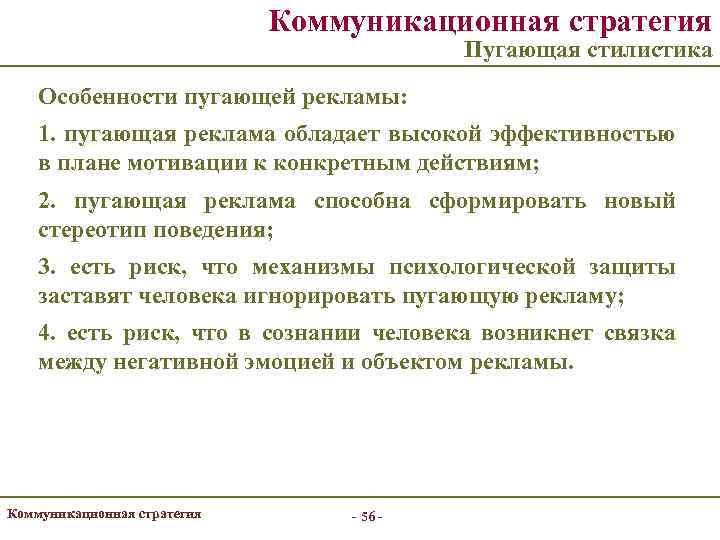 Коммуникационная стратегия
Пугающая стилистика

Особенности пугающей рекламы:

1. пугающая реклама обладает высокой эффективностью в плане мотивации к конкретным действиям;

2. пугающая реклама способна сформировать новый стереотип поведения;

3. есть риск, что механизмы психологической защиты заставят человека игнорировать пугающую рекламу;

4. есть риск, что в сознании человека возникнет связка между негативной эмоцией и объектом рекламы.

Коммуникационная стратегия

- 56 -